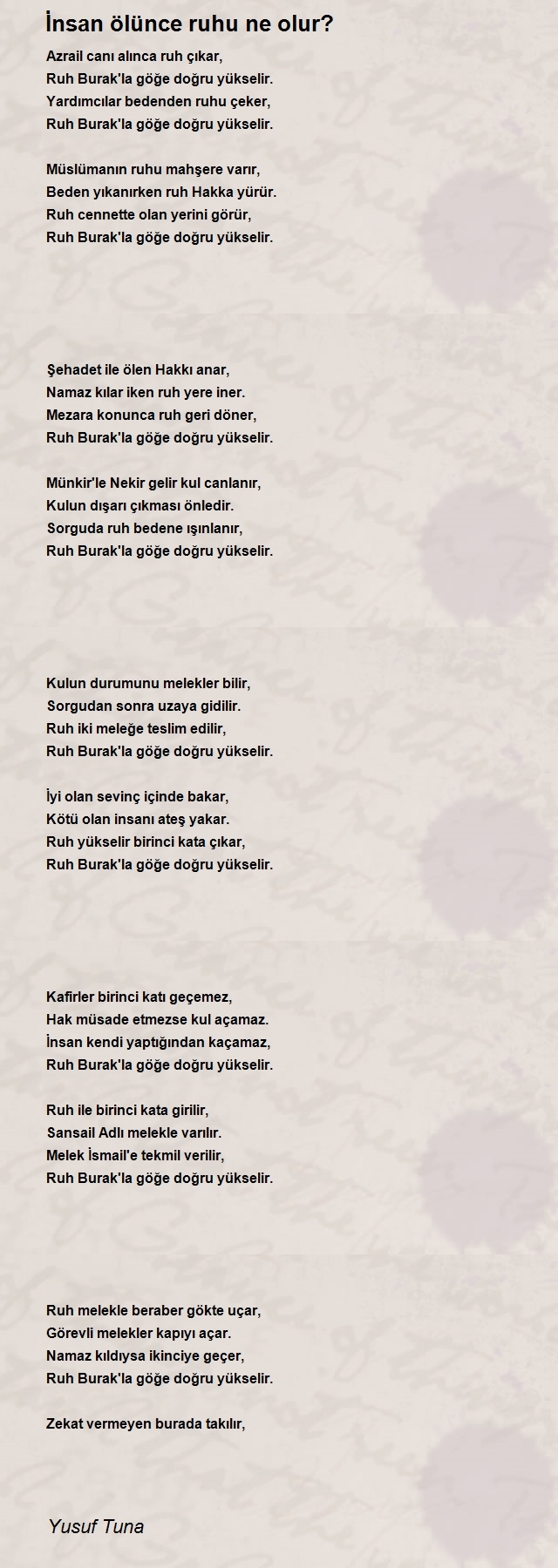 İnsan ölünce ruhu ne olur?

Azrail canı alınca ruh çıkar,
Ruh Burak'la göğe doğru yükselir.
Yardımcılar bedenden ruhu çeker,
Ruh Burak'la göğe doğru yükselir.

Müslümanın ruhu mahşere varır,
Beden yıkanırken ruh Hakka yürür.
Ruh cennette olan yerini görür,
Ruh Burak'la göğe doğru yükselir.

Şehadet ile ölen Hakkı anar,
Namaz kılar iken ruh yere iner.
Mezara konunca ruh geri döner,
Ruh Burak'la göğe doğru yükselir.

Münkir'le Nekir gelir kul canlanır,
Kulun dışarı çıkması önledir.
Sorguda ruh bedene ışınlanır,
Ruh Burak'la göğe doğru yükselir.

Kulun durumunu melekler bilir,
Sorgudan sonra uzaya gidilir.
Ruh iki meleğe teslim edilir,
Ruh Burak'la göğe doğru yükselir.

İyi olan sevinç içinde bakar,
Kötü olan insanı ateş yakar.
Ruh yükselir birinci kata çıkar,
Ruh Burak'la göğe doğru yükselir.

Kafirler birinci katı geçemez,
Hak müsade etmezse kul açamaz.
İnsan kendi yaptığından kaçamaz,
Ruh Burak'la göğe doğru yükselir.

Ruh ile birinci kata girilir,
Sansail Adlı melekle varılır.
Melek İsmail'e tekmil verilir,
Ruh Burak'la göğe doğru yükselir.

Ruh melekle beraber gökte uçar,
Görevli melekler kapıyı açar.
Namaz kıldıysa ikinciye geçer,
Ruh Burak'la göğe doğru yükselir.

Zekat vermeyen burada takılır,

Yusuf Tuna